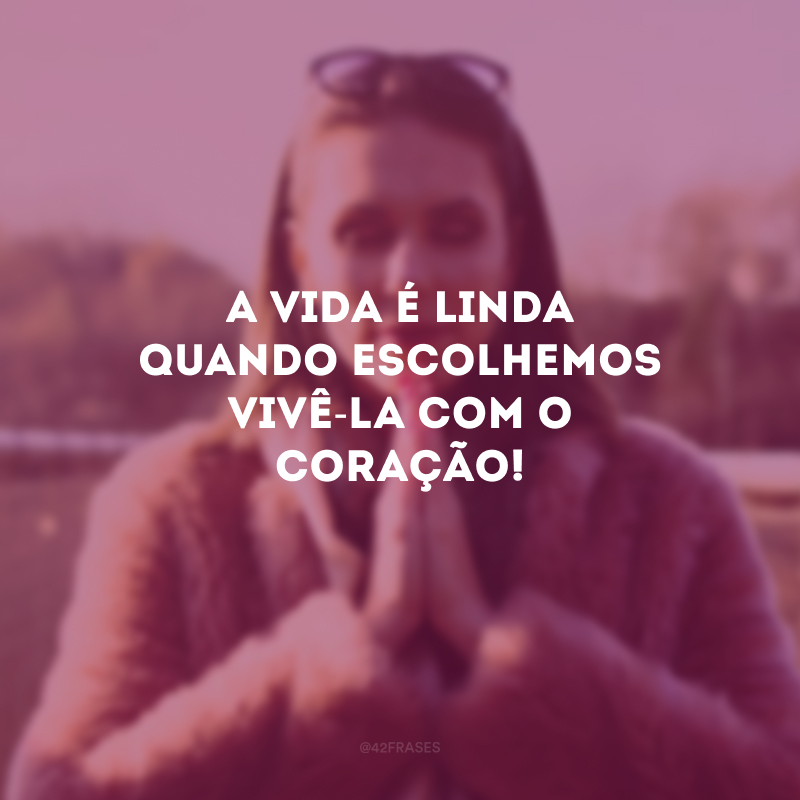 A VIDA É LINDA QUANDO ESCOLHEMOS VIVÊ-LA COM O CORAÇÃO!

@42FRASES